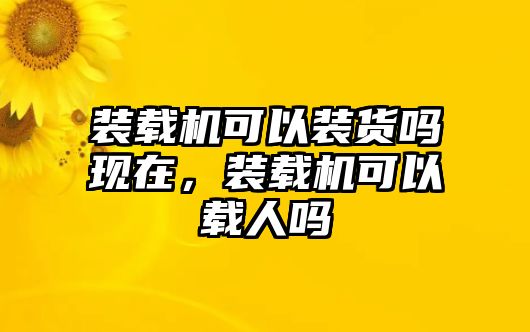 装载机可以装货吗现在，装载机可以载人吗